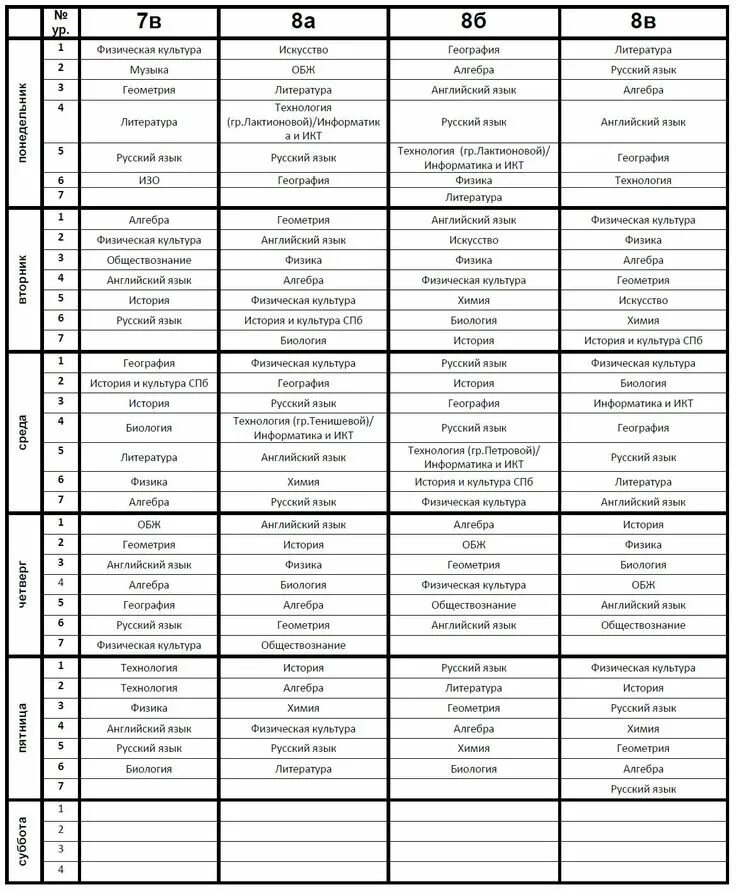 |  | № ур. | 7в | 8а | 8б | 8в |
|---|---|---|---|---|---|
| понедельник | 1 | Физическая культура | Искусство | География | Литература |
|  | 2 | Музыка | ОБЖ | Алгебра | Русский язык |
|  | 3 | Геометрия | Литература | Английский язык | Алгебра |
|  | 4 | Литература | Технология (гр.Лактионовой)/Информатика и ИКТ | Русский язык | Английский язык |
|  | 5 | Русский язык | Русский язык | Технология (гр.Лактионовой)/ Информатика и ИКТ | География |
|  | 6 | ИЗО | География | Физика | Технология |
|  | 7 |  |  | Литература |  |
| вторник | 1 | Алгебра | Геометрия | Английский язык | Физическая культура |
|  | 2 | Физическая культура | Английский язык | Искусство | Физика |
|  | 3 | Обществознание | Физика | Физика | Алгебра |
|  | 4 | Английский язык | Алгебра | Физическая культура | Геометрия |
|  | 5 | История | Физическая культура | Химия | Искусство |
|  | 6 | Русский язык | История и культура СПб | Биология | Химия |
|  | 7 |  | Биология | История | История и культура СПб |
| среда | 1 | География | Физическая культура | Русский язык | Физическая культура |
|  | 2 | История и культура СПб | География | История | Биология |
|  | 3 | История | Русский язык | География | Информатика и ИКТ |
|  | 4 | Биология | Технология (гр.Тенишевой)/ Информатика и ИКТ | Русский язык | География |
|  | 5 | Литература | Английский язык | Технология (гр.Петровой)/ Информатика и ИКТ | Русский язык |
|  | 6 | Физика | Химия | История и культура СПб | Литература |
|  | 7 | Алгебра | Русский язык | Физическая культура | Английский язык |
| четверг | 1 | ОБЖ | Английский язык | Алгебра | История |
|  | 2 | Геометрия | История | ОБЖ | Физика |
|  | 3 | Английский язык | Физика | Геометрия | Биология |
|  | 4 | Алгебра | Биология | Физическая культура | ОБЖ |
|  | 5 | География | Алгебра | Обществознание | Английский язык |
|  | 6 | Русский язык | Геометрия | Английский язык | Обществознание |
|  | 7 | Физическая культура | Обществознание |  |  |
| пятница | 1 | Технология | История | Русский язык | Физическая культура |
|  | 2 | Технология | Алгебра | Литература | История |
|  | 3 | Физика | Химия | Геометрия | Русский язык |
|  | 4 | Английский язык | Физическая культура | Алгебра | Химия |
|  | 5 | Русский язык | Русский язык | Химия | Геометрия |
|  | 6 | Биология | Литература | Биология | Алгебра |
|  | 7 |  |  |  | Русский язык |
| суббота | 1 |  |  |  |  |
|  | 2 |  |  |  |  |
|  | 3 |  |  |  |  |
|  | 4 |  |  |  |  |